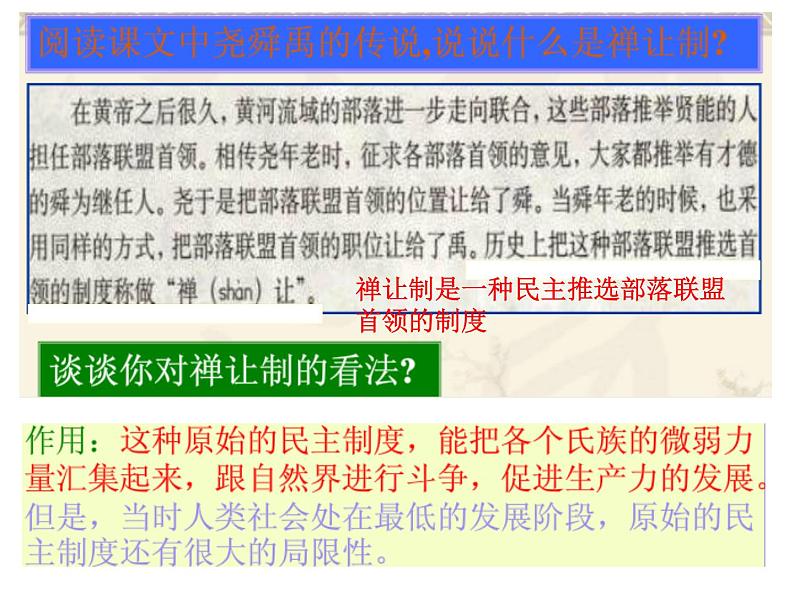 阅读课文中尧舜禹的传说,说说什么是禅让制?

在黄帝之后很久，黄河流域的部落进一步走向联合，这些部落推举贤能的人担任部落联盟首领。相传尧年老时，征求各部落首领的意见，大家都推举有才德的舜为继任人。尧于是把部落联盟首领的位置让给了舜。当舜年老的时候，也采用同样的方式，把部落联盟首领的职位让给了禹。历史上把这种部落联盟推选首领的制度称做“禅（shàn）让”。

禅让制是一种民主推选部落联盟首领的制度

谈谈你对禅让制的看法?

作用：这种原始的民主制度，能把各个氏族的微弱力量汇集起来，跟自然界进行斗争，促进生产力的发展。但是，当时人类社会处在最低的发展阶段，原始的民主制度还有很大的局限性。